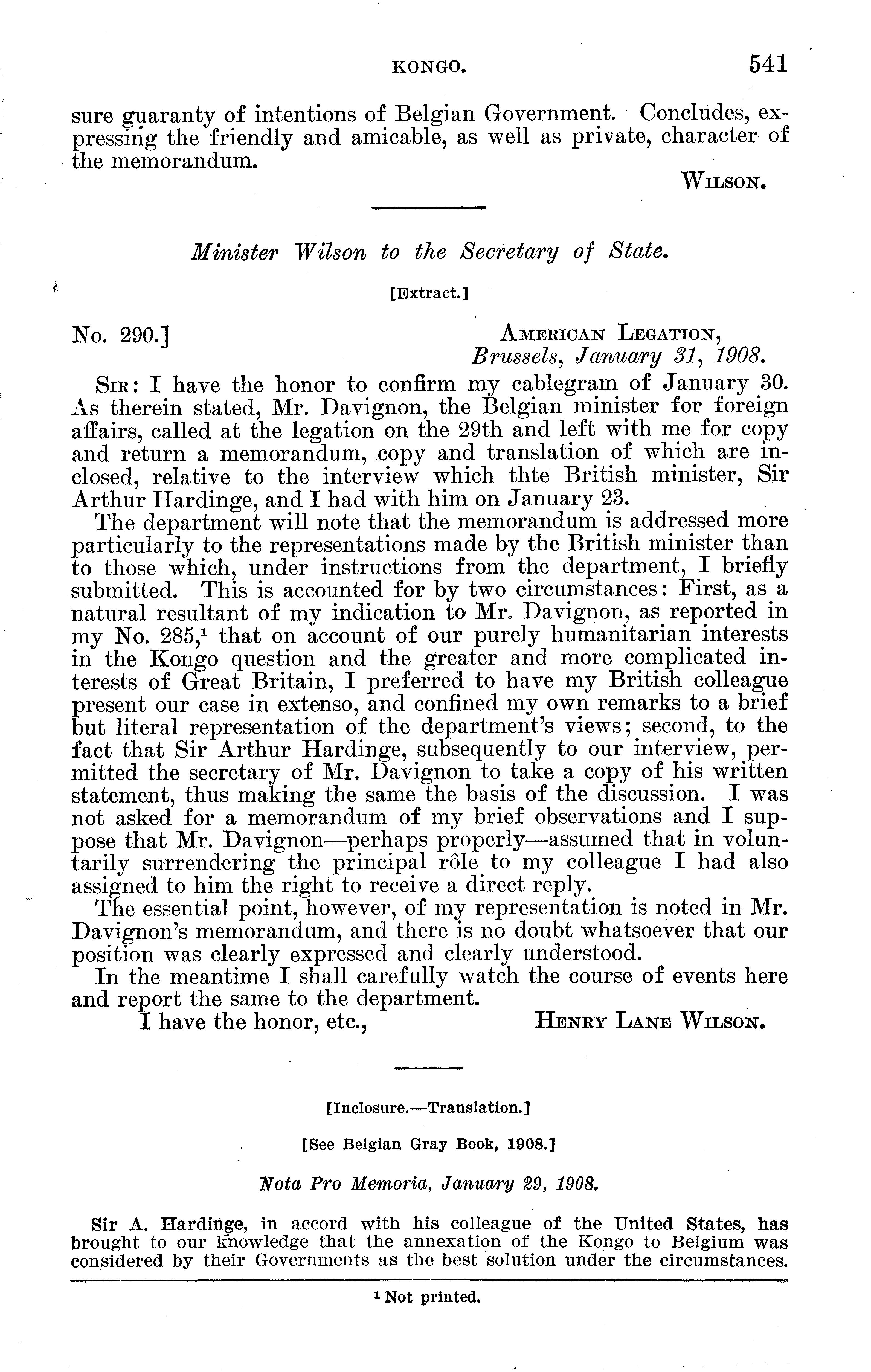 KONGO. 541

sure guaranty of intentions of Belgian Government. Concludes, expressing the friendly and amicable, as well as private, character of the memorandum.

WILSON.

Minister Wilson to the Secretary of State.

[Extract.]

No. 290.] AMERICAN LEGATION, Brussels, January 31, 1908.

SIR: I have the honor to confirm my cablegram of January 30. As therein stated, Mr. Davignon, the Belgian minister for foreign affairs, called at the legation on the 29th and left with me for copy and return a memorandum, copy and translation of which are inclosed, relative to the interview which thte British minister, Sir Arthur Hardinge, and I had with him on January 23.

The department will note that the memorandum is addressed more particularly to the representations made by the British minister than to those which, under instructions from the department, I briefly submitted. This is accounted for by two circumstances: First, as a natural resultant of my indication to Mr. Davignon, as reported in my No. 285,$^1$ that on account of our purely humanitarian interests in the Kongo question and the greater and more complicated interests of Great Britain, I preferred to have my British colleague present our case in extenso, and confined my own remarks to a brief but literal representation of the department's views; second, to the fact that Sir Arthur Hardinge, subsequently to our interview, permitted the secretary of Mr. Davignon to take a copy of his written statement, thus making the same the basis of the discussion. I was not asked for a memorandum of my brief observations and I suppose that Mr. Davignon—perhaps properly—assumed that in voluntarily surrendering the principal rôle to my colleague I had also assigned to him the right to receive a direct reply.

The essential point, however, of my representation is noted in Mr. Davignon's memorandum, and there is no doubt whatsoever that our position was clearly expressed and clearly understood.

In the meantime I shall carefully watch the course of events here and report the same to the department.

I have the honor, etc., HENRY LANE WILSON.

[Inclosure.—Translation.]

[See Belgian Gray Book, 1908.]

Nota Pro Memoria, January 29, 1908.

Sir A. Hardinge, in accord with his colleague of the United States, has brought to our knowledge that the annexation of the Kongo to Belgium was considered by their Governments as the best solution under the circumstances.

$^1$ Not printed.